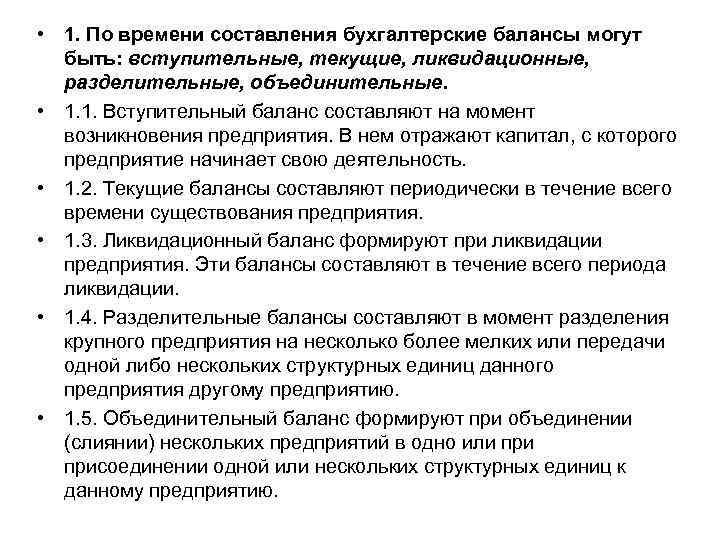 • 1. По времени составления бухгалтерские балансы могут быть: вступительные, текущие, ликвидационные, разделительные, объединительные.

• 1.1. Вступительный баланс составляют на момент возникновения предприятия. В нем отражают капитал, с которого предприятие начинает свою деятельность.

• 1.2. Текущие балансы составляют периодически в течение всего времени существования предприятия.

• 1.3. Ликвидационный баланс формируют при ликвидации предприятия. Эти балансы составляют в течение всего периода ликвидации.

• 1.4. Разделительные балансы составляют в момент разделения крупного предприятия на несколько более мелких или передачи одной либо нескольких структурных единиц данного предприятия другому предприятию.

• 1.5. Объединительный баланс формируют при объединении (слиянии) нескольких предприятий в одно или при присоединении одной или нескольких структурных единиц к данному предприятию.